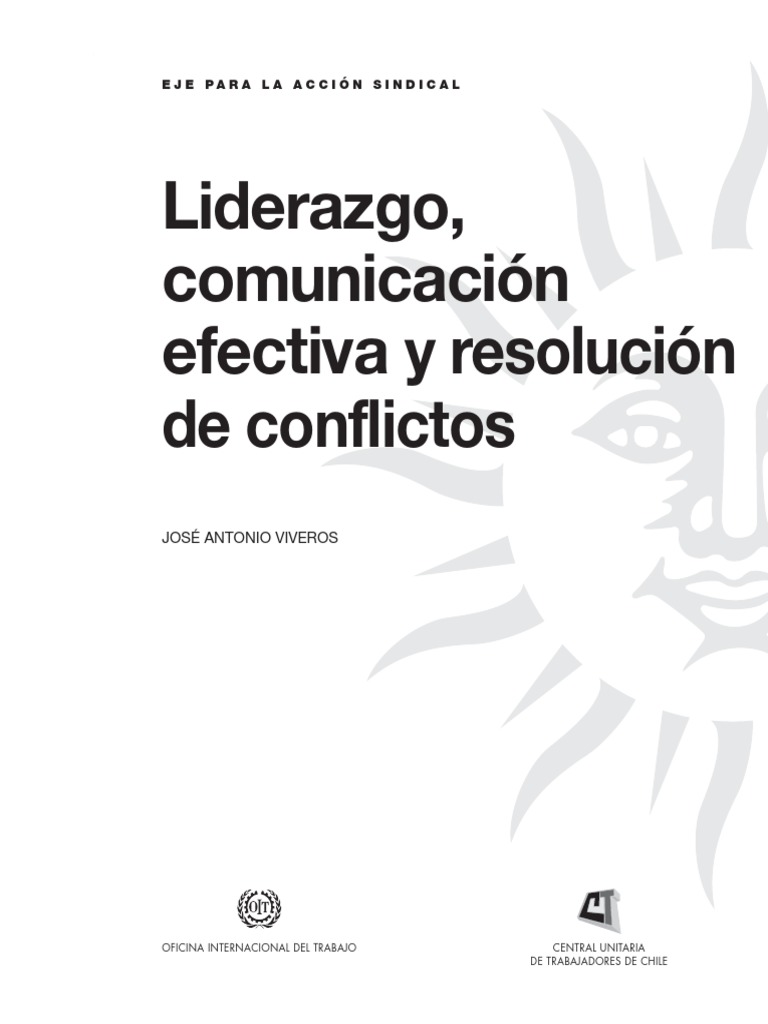 EJE PARA LA ACCIÓN SINDICAL

Liderazgo, comunicación efectiva y resolución de conflictos

JOSÉ ANTONIO VIVEROS

OIT

OFICINA INTERNACIONAL DEL TRABAJO

CUT

CENTRAL UNITARIA
DE TRABAJADORES DE CHILE